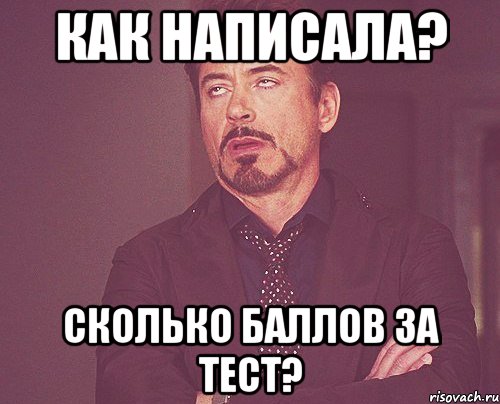 КАК НАПИСАЛА?

СКОЛЬКО БАЛЛОВ ЗА ТЕСТ?

risovach.ru